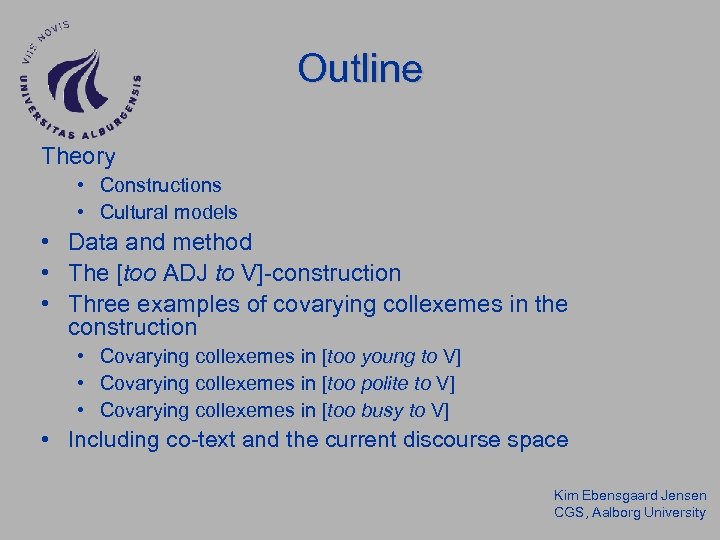 VIIS NOVIS UNIVERSITAS ALBURGENSIS

Outline

Theory
• Constructions
• Cultural models
• Data and method
• The [too ADJ to V]-construction
• Three examples of covarying collexemes in the construction
• Covarying collexemes in [too young to V]
• Covarying collexemes in [too polite to V]
• Covarying collexemes in [too busy to V]
• Including co-text and the current discourse space

Kim Ebensgaard Jensen
CGS, Aalborg University